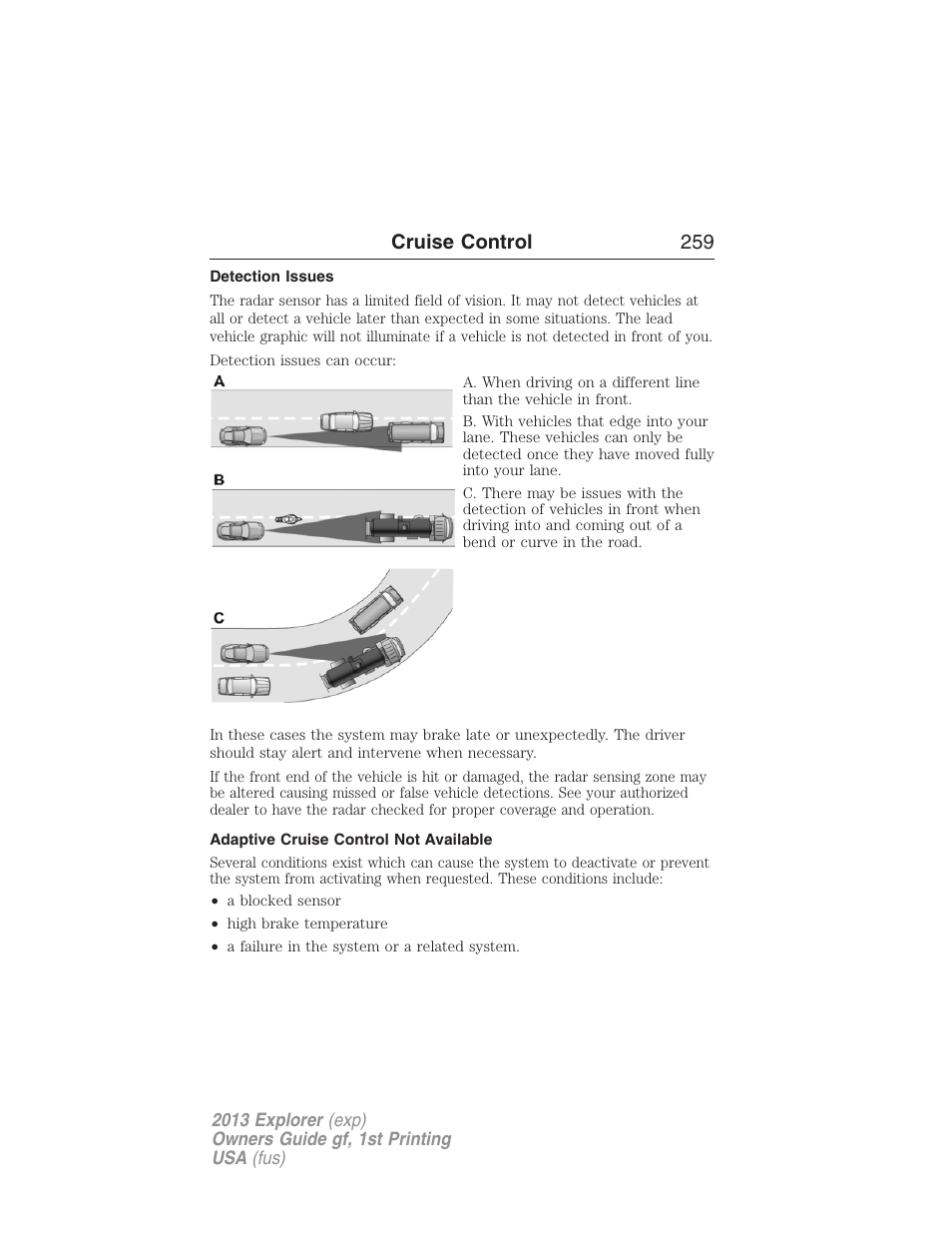 Cruise Control 259

Detection Issues

The radar sensor has a limited field of vision. It may not detect vehicles at all or detect a vehicle later than expected in some situations. The lead vehicle graphic will not illuminate if a vehicle is not detected in front of you.

Detection issues can occur:

A

B

C

A. When driving on a different line than the vehicle in front.

B. With vehicles that edge into your lane. These vehicles can only be detected once they have moved fully into your lane.

C. There may be issues with the detection of vehicles in front when driving into and coming out of a bend or curve in the road.

In these cases the system may brake late or unexpectedly. The driver should stay alert and intervene when necessary.

If the front end of the vehicle is hit or damaged, the radar sensing zone may be altered causing missed or false vehicle detections. See your authorized dealer to have the radar checked for proper coverage and operation.

Adaptive Cruise Control Not Available

Several conditions exist which can cause the system to deactivate or prevent the system from activating when requested. These conditions include:

• a blocked sensor
• high brake temperature
• a failure in the system or a related system.

2013 Explorer (exp)
Owners Guide gf, 1st Printing
USA (fus)